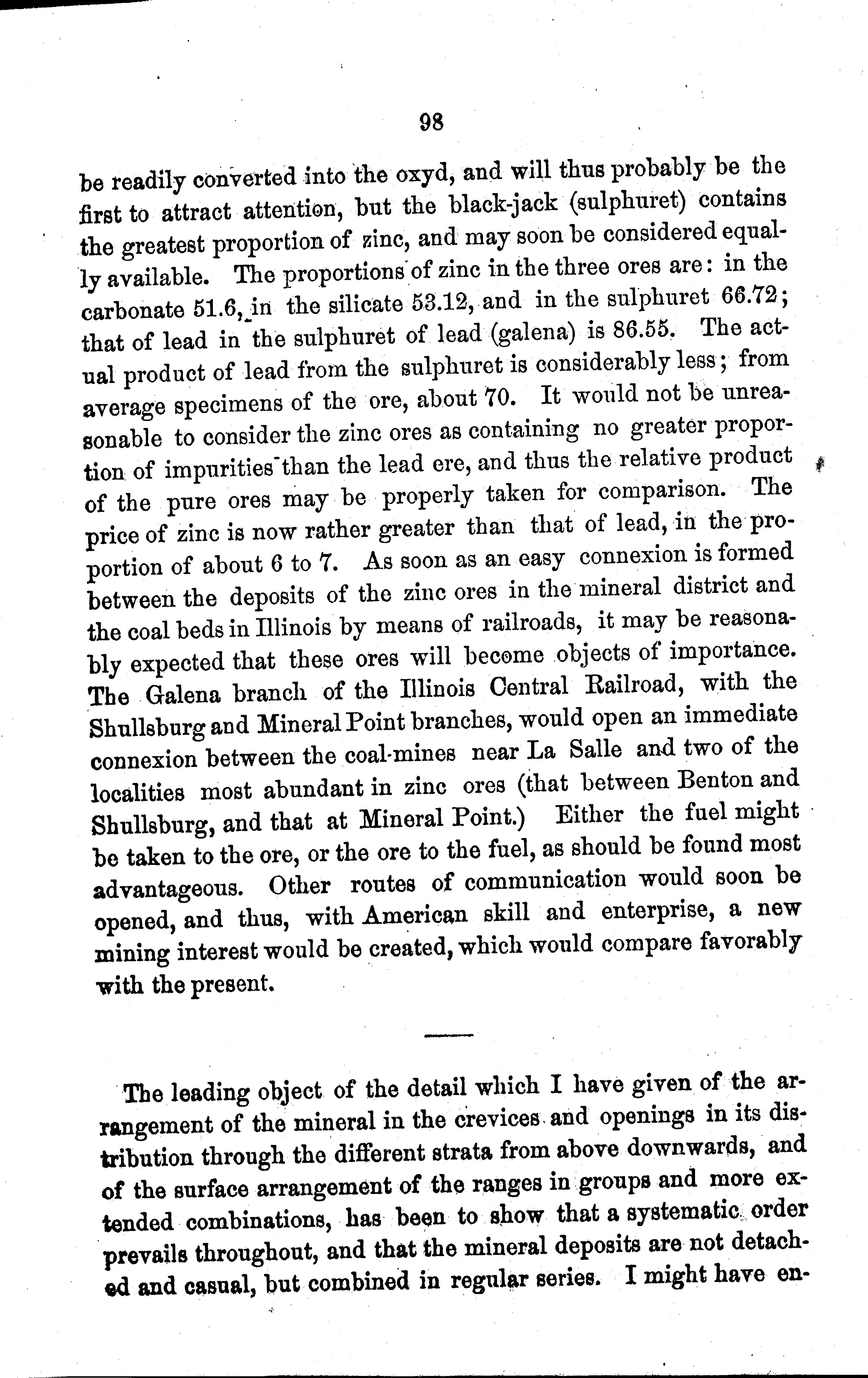 98

be readily converted into the oxyd, and will thus probably be the first to attract attention, but the black-jack (sulphuret) contains the greatest proportion of zinc, and may soon be considered equally available. The proportions of zinc in the three ores are: in the carbonate 51.6, in the silicate 53.12, and in the sulphuret 66.72; that of lead in the sulphuret of lead (galena) is 86.55. The actual product of lead from the sulphuret is considerably less; from average specimens of the ore, about 70. It would not be unreasonable to consider the zinc ores as containing no greater proportion of impurities than the lead ere, and thus the relative product of the pure ores may be properly taken for comparison. The price of zinc is now rather greater than that of lead, in the proportion of about 6 to 7. As soon as an easy connexion is formed between the deposits of the zinc ores in the mineral district and the coal beds in Illinois by means of railroads, it may be reasonably expected that these ores will become objects of importance. The Galena branch of the Illinois Central Railroad, with the Shullsburg and Mineral Point branches, would open an immediate connexion between the coal-mines near La Salle and two of the localities most abundant in zinc ores (that between Benton and Shullsburg, and that at Mineral Point.) Either the fuel might be taken to the ore, or the ore to the fuel, as should be found most advantageous. Other routes of communication would soon be opened, and thus, with American skill and enterprise, a new mining interest would be created, which would compare favorably with the present.

The leading object of the detail which I have given of the arrangement of the mineral in the crevices and openings in its distribution through the different strata from above downwards, and of the surface arrangement of the ranges in groups and more extended combinations, has been to show that a systematic order prevails throughout, and that the mineral deposits are not detached and casual, but combined in regular series. I might have en-